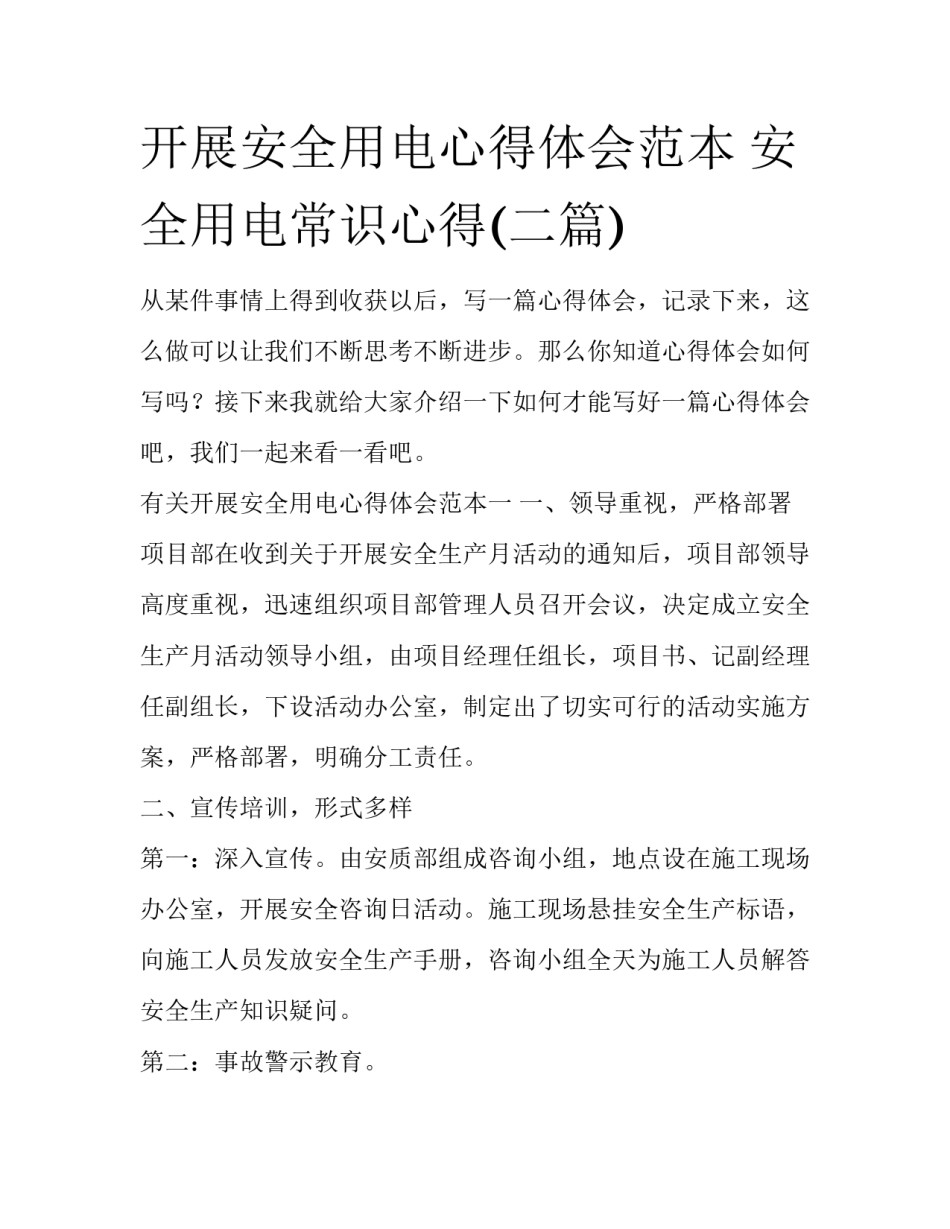 开展安全用电心得体会范本 安全用电常识心得(二篇)

从某件事情上得到收获以后，写一篇心得体会，记录下来，这么做可以让我们不断思考不断进步。那么你知道心得体会如何写吗？接下来我就给大家介绍一下如何才能写好一篇心得体会吧，我们一起来看一看吧。

有关开展安全用电心得体会范本一 一、领导重视，严格部署

项目部在收到关于开展安全生产月活动的通知后，项目部领导高度重视，迅速组织项目部管理人员召开会议，决定成立安全生产月活动领导小组，由项目经理任组长，项目书、记副经理任副组长，下设活动办公室，制定出了切实可行的活动实施方案，严格部署，明确分工责任。

二、宣传培训，形式多样

第一：深入宣传。由安质部组成咨询小组，地点设在施工现场办公室，开展安全咨询日活动。施工现场悬挂安全生产标语，向施工人员发放安全生产手册，咨询小组全天为施工人员解答安全生产知识疑问。

第二：事故警示教育。